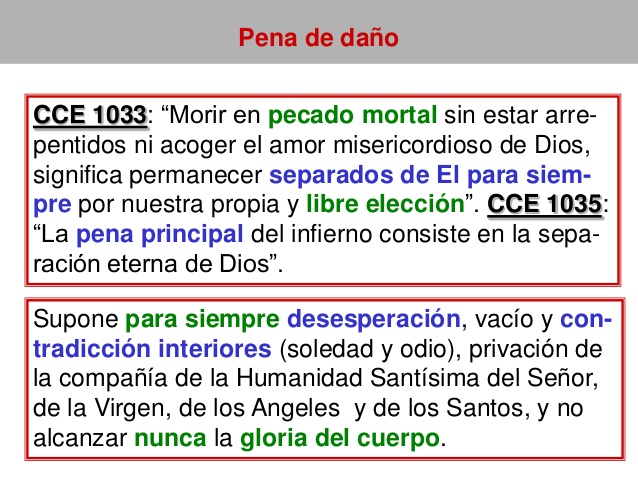 Pena de daño

CCE 1033: "Morir en pecado mortal sin estar arrepentidos ni acoger el amor misericordioso de Dios, significa permanecer separados de El para siempre por nuestra propia y libre elección". CCE 1035: "La pena principal del infierno consiste en la separación eterna de Dios".

Supone para siempre desesperación, vacío y contradicción interiores (soledad y odio), privación de la compañía de la Humanidad Santísima del Señor, de la Virgen, de los Angeles y de los Santos, y no alcanzar nunca la gloria del cuerpo.